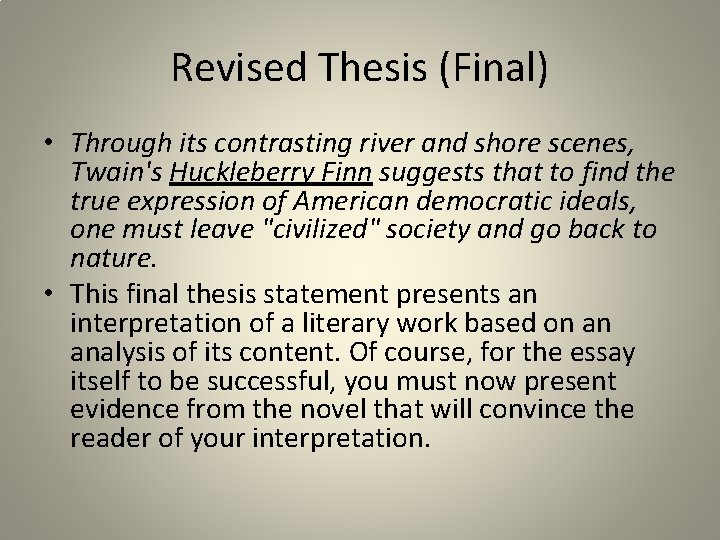 Revised Thesis (Final)

• Through its contrasting river and shore scenes, Twain's Huckleberry Finn suggests that to find the true expression of American democratic ideals, one must leave "civilized" society and go back to nature.

• This final thesis statement presents an interpretation of a literary work based on an analysis of its content. Of course, for the essay itself to be successful, you must now present evidence from the novel that will convince the reader of your interpretation.